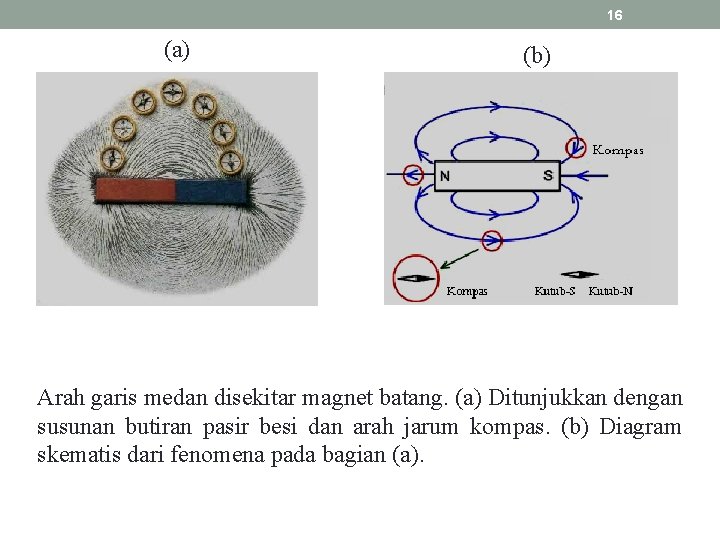 16

(a)

(b)

Kompas

N

S

Kompas

Kutub-S

Kutub-N

Arah garis medan disekitar magnet batang. (a) Ditunjukkan dengan susunan butiran pasir besi dan arah jarum kompas. (b) Diagram skematis dari fenomena pada bagian (a).